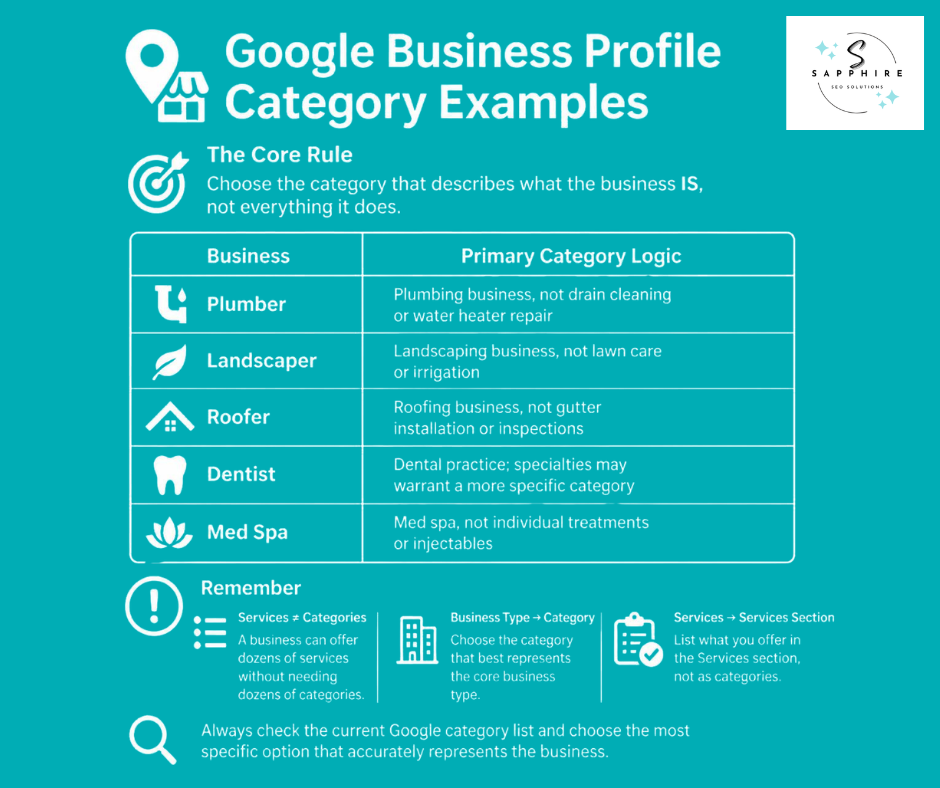 Google Business Profile Category Examples

S
SAPPHIRE
SEO SOLUTIONS

The Core Rule
Choose the category that describes what the business IS, not everything it does.

| Business | Primary Category Logic |
|---|---|
| Plumber | Plumbing business, not drain cleaning or water heater repair |
| Landscaper | Landscaping business, not lawn care or irrigation |
| Roofer | Roofing business, not gutter installation or inspections |
| Dentist | Dental practice; specialties may warrant a more specific category |
| Med Spa | Med spa, not individual treatments or injectables |

Remember

Services ≠ Categories
A business can offer dozens of services without needing dozens of categories.

Business Type → Category
Choose the category that best represents the core business type.

Services → Services Section
List what you offer in the Services section, not as categories.

Always check the current Google category list and choose the most specific option that accurately represents the business.